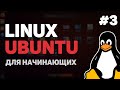 #3

LINUX
UBUNTU
ДЛЯ НАЧИНАЮЩИХ